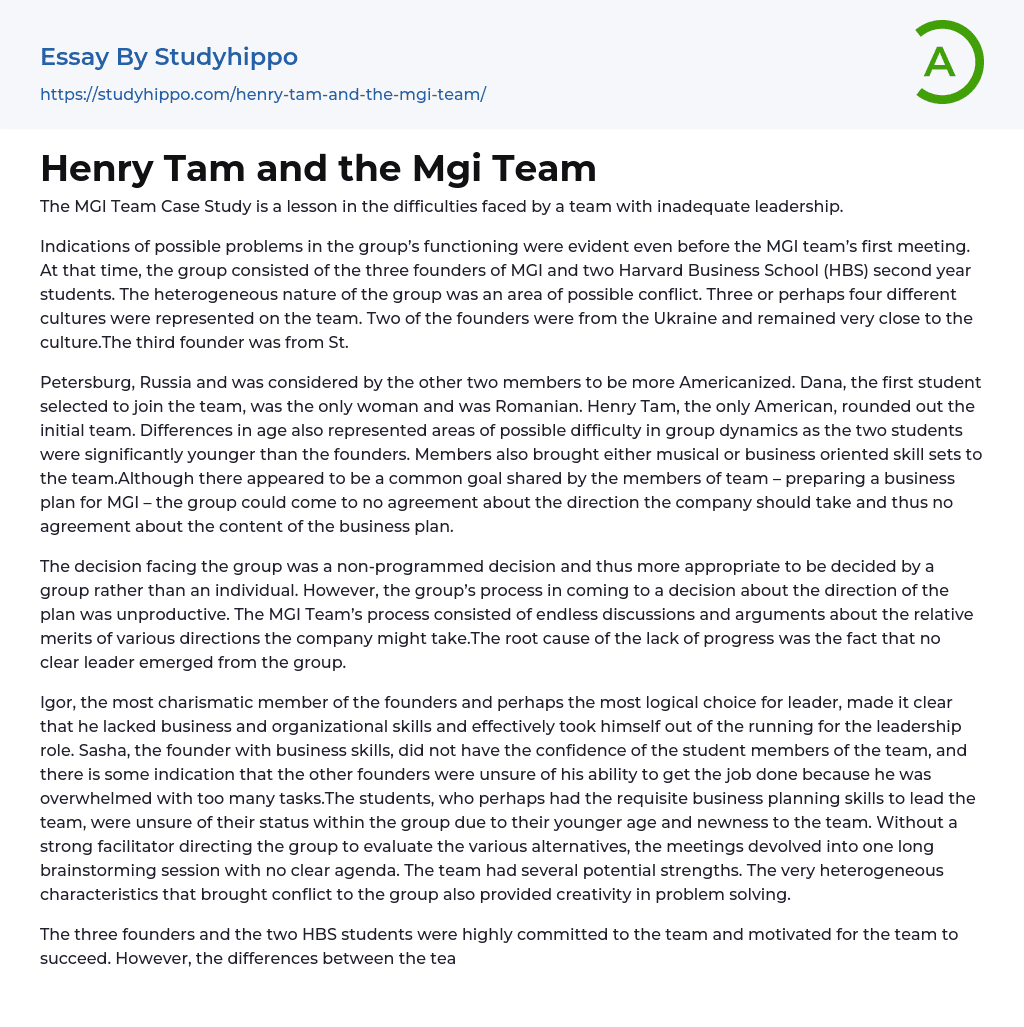 Essay By Studyhippo

https://studyhippo.com/henry-tam-and-the-mgi-team/

A

Henry Tam and the Mgi Team

The MGI Team Case Study is a lesson in the difficulties faced by a team with inadequate leadership.

Indications of possible problems in the group's functioning were evident even before the MGI team's first meeting. At that time, the group consisted of the three founders of MGI and two Harvard Business School (HBS) second year students. The heterogeneous nature of the group was an area of possible conflict. Three or perhaps four different cultures were represented on the team. Two of the founders were from the Ukraine and remained very close to the culture.The third founder was from St.

Petersburg, Russia and was considered by the other two members to be more Americanized. Dana, the first student selected to join the team, was the only woman and was Romanian. Henry Tam, the only American, rounded out the initial team. Differences in age also represented areas of possible difficulty in group dynamics as the two students were significantly younger than the founders. Members also brought either musical or business oriented skill sets to the team.Although there appeared to be a common goal shared by the members of team – preparing a business plan for MGI – the group could come to no agreement about the direction the company should take and thus no agreement about the content of the business plan.

The decision facing the group was a non-programmed decision and thus more appropriate to be decided by a group rather than an individual. However, the group's process in coming to a decision about the direction of the plan was unproductive. The MGI Team's process consisted of endless discussions and arguments about the relative merits of various directions the company might take.The root cause of the lack of progress was the fact that no clear leader emerged from the group.

Igor, the most charismatic member of the founders and perhaps the most logical choice for leader, made it clear that he lacked business and organizational skills and effectively took himself out of the running for the leadership role. Sasha, the founder with business skills, did not have the confidence of the student members of the team, and there is some indication that the other founders were unsure of his ability to get the job done because he was overwhelmed with too many tasks.The students, who perhaps had the requisite business planning skills to lead the team, were unsure of their status within the group due to their younger age and newness to the team. Without a strong facilitator directing the group to evaluate the various alternatives, the meetings devolved into one long brainstorming session with no clear agenda. The team had several potential strengths. The very heterogeneous characteristics that brought conflict to the group also provided creativity in problem solving.

The three founders and the two HBS students were highly committed to the team and motivated for the team to succeed. However, the differences between the tea